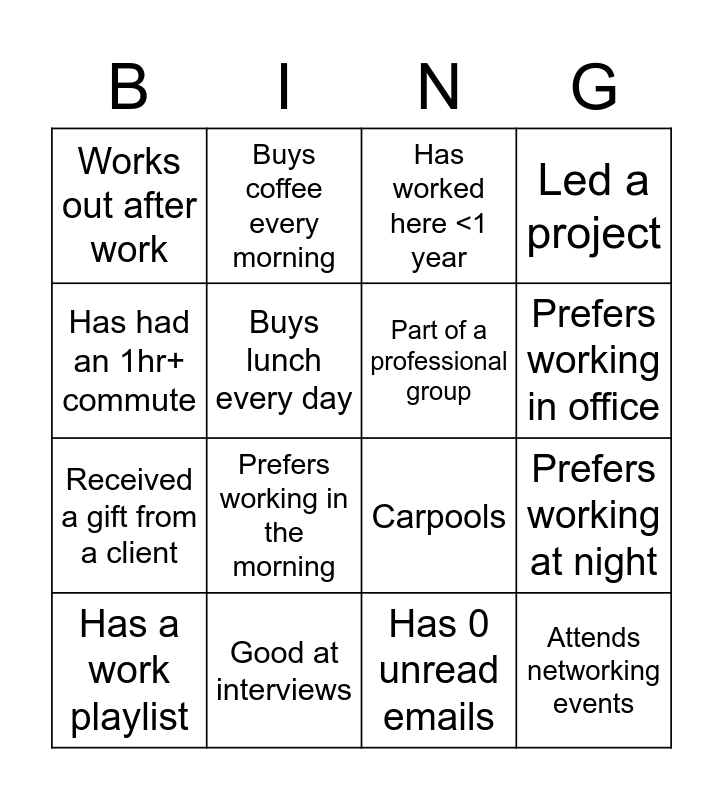 | B | I | N | G |
|---|---|---|---|
| Works out after work | Buys coffee every morning | Has worked here <1 year | Led a project |
| Has had an 1hr+ commute | Buys lunch every day | Part of a professional group | Prefers working in office |
| Received a gift from a client | Prefers working in the morning | Carpools | Prefers working at night |
| Has a work playlist | Good at interviews | Has 0 unread emails | Attends networking events |